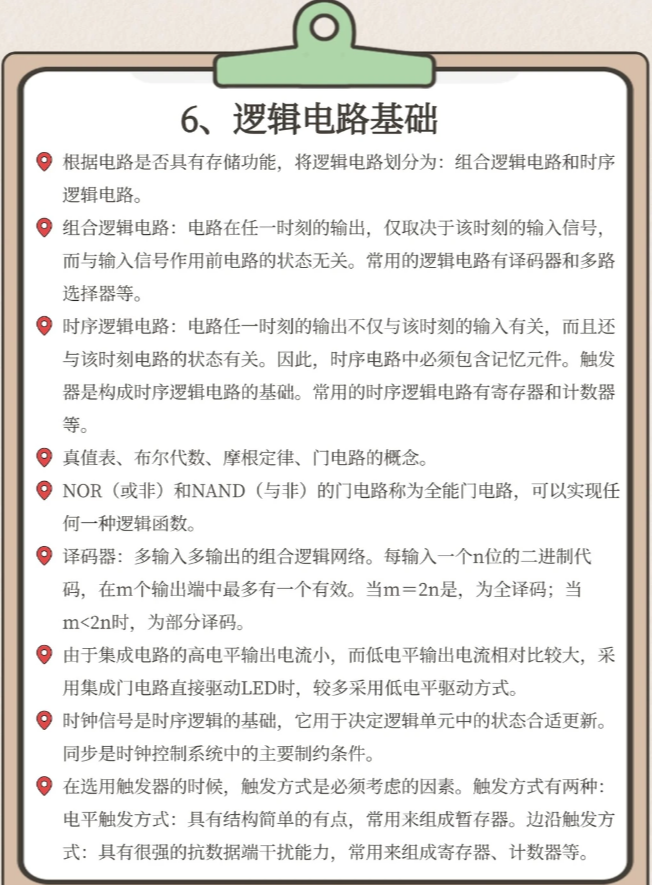 6、逻辑电路基础

根据电路是否具有存储功能，将逻辑电路划分为：组合逻辑电路和时序逻辑电路。

组合逻辑电路：电路在任一时刻的输出，仅取决于该时刻的输入信号，而与输入信号作用前电路的状态无关。常用的逻辑电路有译码器和多路选择器等。

时序逻辑电路：电路任一时刻的输出不仅与该时刻的输入有关，而且还与该时刻电路的状态有关。因此，时序电路中必须包含记忆元件。触发器是构成时序逻辑电路的基础。常用的时序逻辑电路有寄存器和计数器等。

真值表、布尔代数、摩根定律、门电路的概念。

NOR（或非）和NAND（与非）的门电路称为全能门电路，可以实现任何一种逻辑函数。

译码器：多输入多输出的组合逻辑网络。每输入一个n位的二进制代码，在m个输出端中最多有一个有效。当m＝2n是，为全译码；当m<2n时，为部分译码。

由于集成电路的高电平输出电流小，而低电平输出电流相对比较大，采用集成门电路直接驱动LED时，较多采用低电平驱动方式。

时钟信号是时序逻辑的基础，它用于决定逻辑单元中的状态合适更新。同步是时钟控制系统中的主要制约条件。

在选用触发器的时候，触发方式是必须考虑的因素。触发方式有两种：电平触发方式：具有结构简单的有点，常用来组成暂存器。边沿触发方式：具有很强的抗数据端干扰能力，常用来组成寄存器、计数器等。